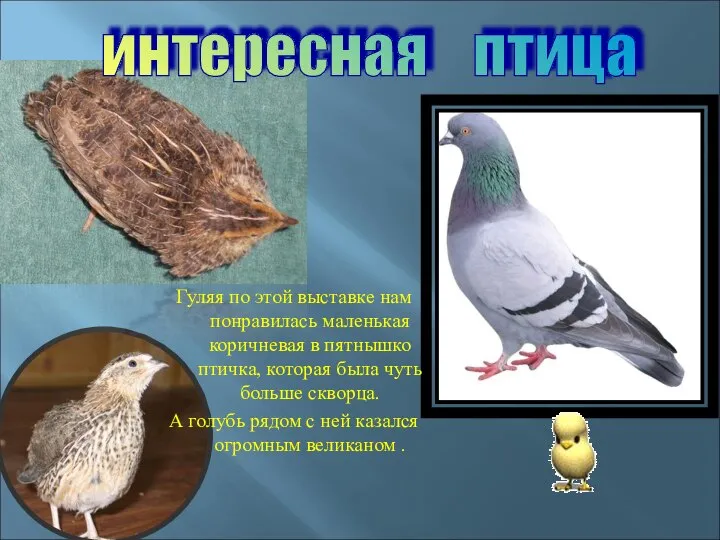 интересная птица

Гуляя по этой выставке нам понравилась маленькая коричневая в пятнышко птичка, которая была чуть больше скворца.

А голубь рядом с ней казался огромным великаном .